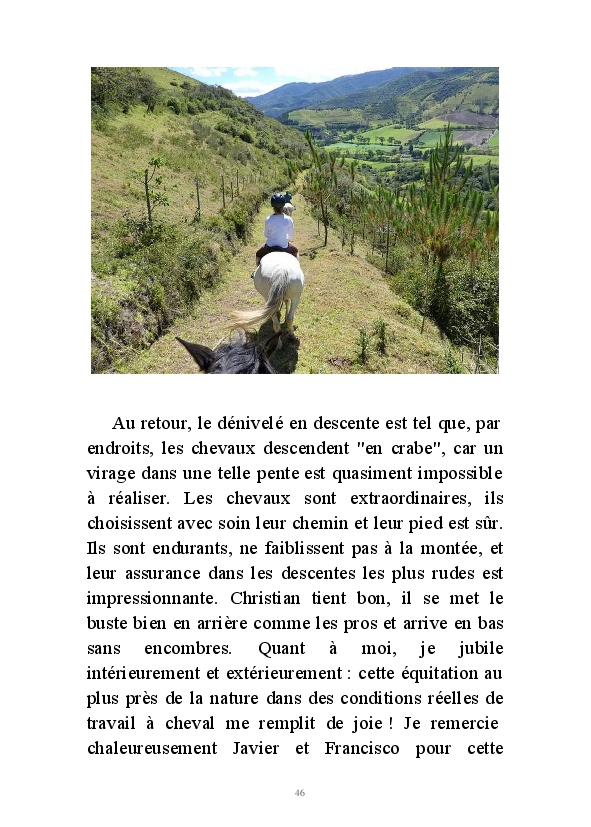 Au retour, le dénivelé en descente est tel que, par endroits, les chevaux descendent "en crabe", car un virage dans une telle pente est quasiment impossible à réaliser. Les chevaux sont extraordinaires, ils choisissent avec soin leur chemin et leur pied est sûr. Ils sont endurants, ne faiblissent pas à la montée, et leur assurance dans les descentes les plus rudes est impressionnante. Christian tient bon, il se met le buste bien en arrière comme les pros et arrive en bas sans encombres. Quant à moi, je jubile intérieurement et extérieurement : cette équitation au plus près de la nature dans des conditions réelles de travail à cheval me remplit de joie ! Je remercie chaleureusement Javier et Francisco pour cette

46